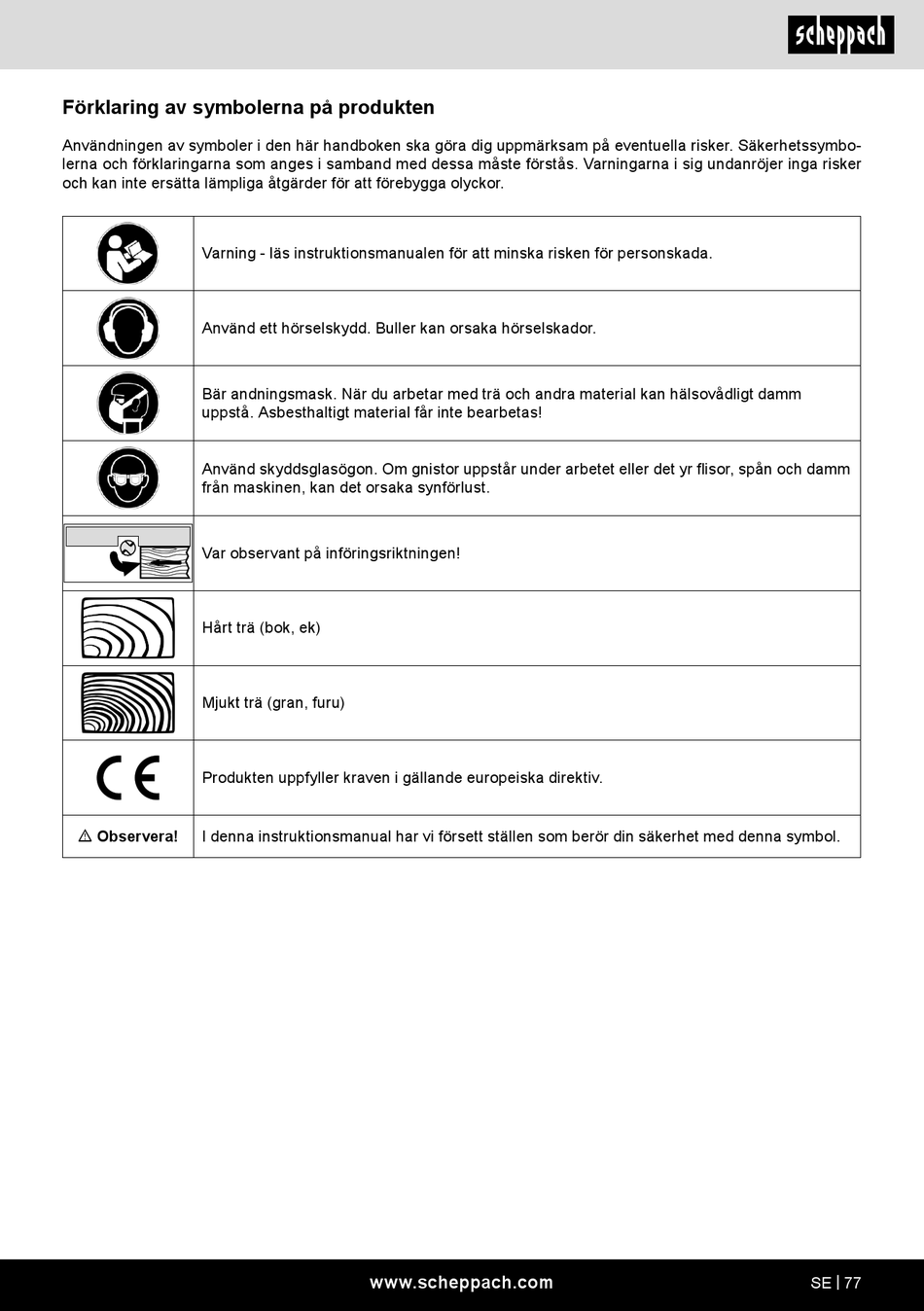 scheppach

Förklaring av symbolerna på produkten

Användningen av symboler i den här handboken ska göra dig uppmärksam på eventuella risker. Säkerhetssymbolerna och förklaringarna som anges i samband med dessa måste förstås. Varningarna i sig undanröjer inga risker och kan inte ersätta lämpliga åtgärder för att förebygga olyckor.

| | |
|---|---|
| | Varning - läs instruktionsmanualen för att minska risken för personskada. |
| | Använd ett hörselskydd. Buller kan orsaka hörselskador. |
| | Bär andningsmask. När du arbetar med trä och andra material kan hälsovådligt damm uppstå. Asbesthaltigt material får inte bearbetas! |
| | Använd skyddsglasögon. Om gnistor uppstår under arbetet eller det yr flisor, spån och damm från maskinen, kan det orsaka synförlust. |
| | Var observant på införingsriktningen! |
| | Hårt trä (bok, ek) |
| | Mjukt trä (gran, furu) |
| CE | Produkten uppfyller kraven i gällande europeiska direktiv. |
| ⚠ Observera! | I denna instruktionsmanual har vi försett ställen som berör din säkerhet med denna symbol. |

www.scheppach.com

SE | 77